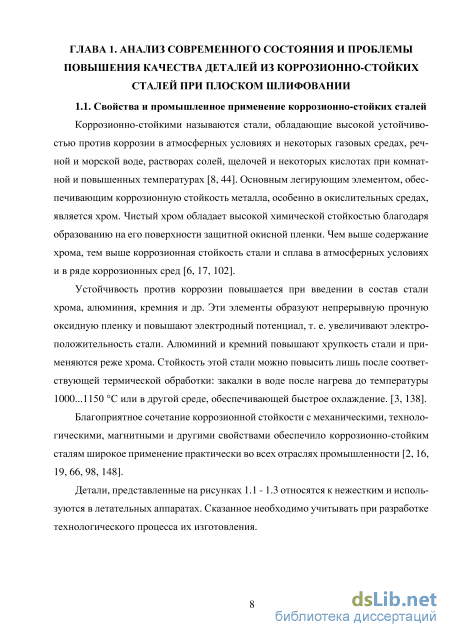 ГЛАВА 1. АНАЛИЗ СОВРЕМЕННОГО СОСТОЯНИЯ И ПРОБЛЕМЫ ПОВЫШЕНИЯ КАЧЕСТВА ДЕТАЛЕЙ ИЗ КОРРОЗИОННО-СТОЙКИХ СТАЛЕЙ ПРИ ПЛОСКОМ ШЛИФОВАНИИ

1.1. Свойства и промышленное применение коррозионно-стойких сталей

Коррозионно-стойкими называются стали, обладающие высокой устойчивостью против коррозии в атмосферных условиях и некоторых газовых средах, речной и морской воде, растворах солей, щелочей и некоторых кислотах при комнатной и повышенных температурах [8, 44]. Основным легирующим элементом, обеспечивающим коррозионную стойкость металла, особенно в окислительных средах, является хром. Чистый хром обладает высокой химической стойкостью благодаря образованию на его поверхности защитной окисной пленки. Чем выше содержание хрома, тем выше коррозионная стойкость стали и сплава в атмосферных условиях и в ряде коррозионных сред [6, 17, 102].

Устойчивость против коррозии повышается при введении в состав стали хрома, алюминия, кремния и др. Эти элементы образуют непрерывную прочную оксидную пленку и повышают электродный потенциал, т. е. увеличивают электроположительность стали. Алюминий и кремний повышают хрупкость стали и применяются реже хрома. Стойкость этой стали можно повысить лишь после соответствующей термической обработки: закалки в воде после нагрева до температуры 1000...1150 °С или в другой среде, обеспечивающей быстрое охлаждение. [3, 138].

Благоприятное сочетание коррозионной стойкости с механическими, технологическими, магнитными и другими свойствами обеспечило коррозионно-стойким сталям широкое применение практически во всех отраслях промышленности [2, 16, 19, 66, 98, 148].

Детали, представленные на рисунках 1.1 - 1.3 относятся к нежестким и используются в летательных аппаратах. Сказанное необходимо учитывать при разработке технологического процесса их изготовления.

8

dsLib.net
библиотека диссертаций